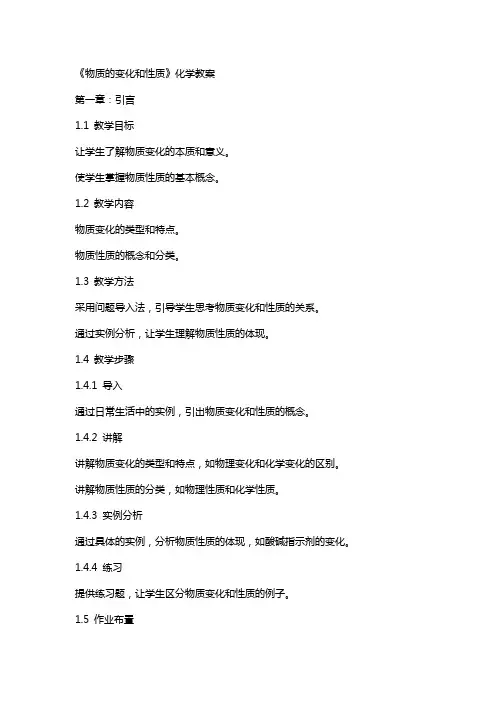 《物质的变化和性质》化学教案

第一章：引言

1.1 教学目标

让学生了解物质变化的本质和意义。

使学生掌握物质性质的基本概念。

1.2 教学内容

物质变化的类型和特点。

物质性质的概念和分类。

1.3 教学方法

采用问题导入法，引导学生思考物质变化和性质的关系。

通过实例分析，让学生理解物质性质的体现。

1.4 教学步骤

1.4.1 导入

通过日常生活中的实例，引出物质变化和性质的概念。

1.4.2 讲解

讲解物质变化的类型和特点，如物理变化和化学变化的区别。

讲解物质性质的分类，如物理性质和化学性质。

1.4.3 实例分析

通过具体的实例，分析物质性质的体现，如酸碱指示剂的变化。

1.4.4 练习

提供练习题，让学生区分物质变化和性质的例子。

1.5 作业布置